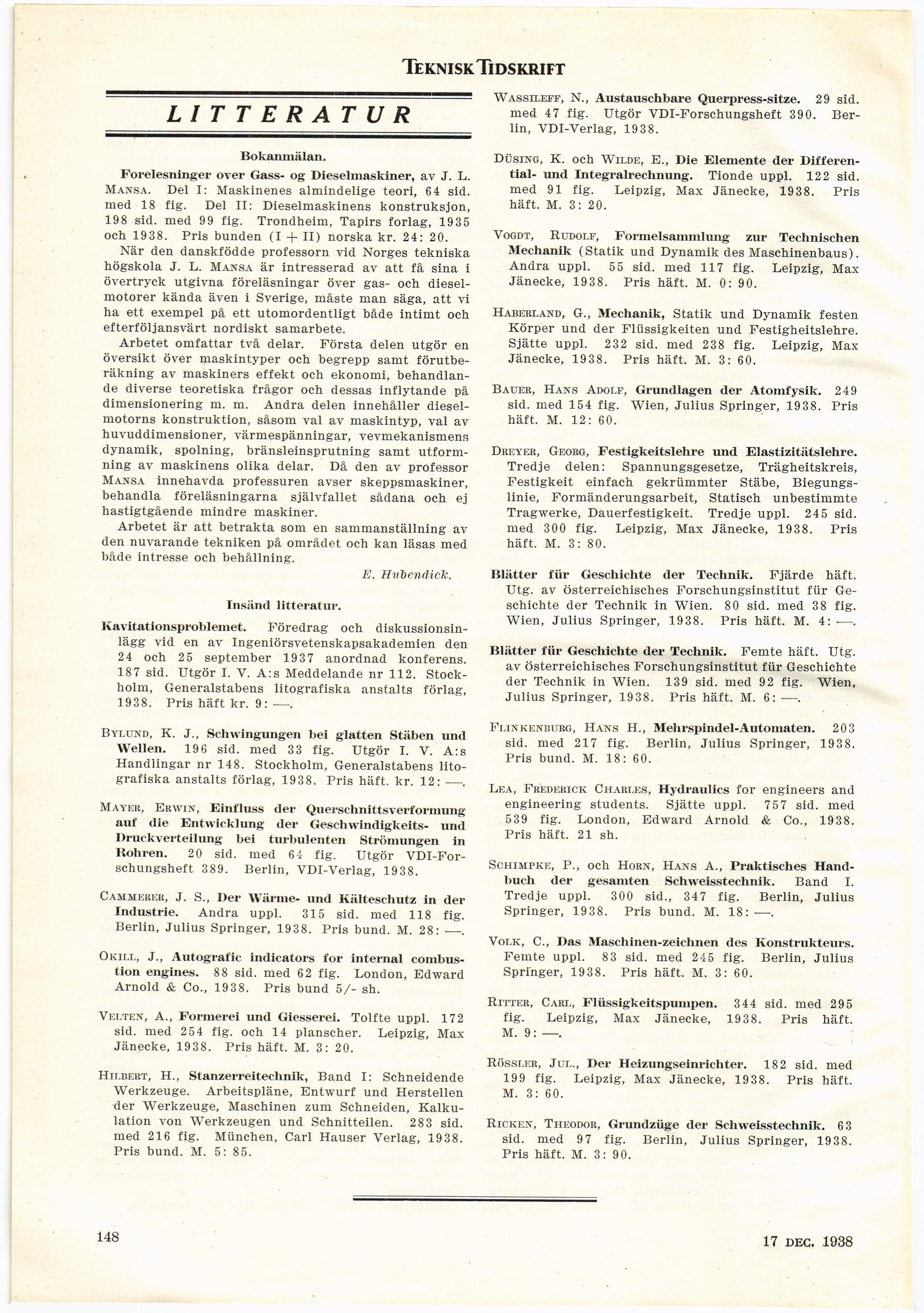 TEKNISK TIDSKRIFT

LITTERATUR

Bokanmälan.

Forelesninger over Gass- og Dieselmaskiner, av J. L. MANSA. Del I: Maskinenes almindelige teori, 64 sid. med 18 fig. Del II: Dieselmaskinens konstruksjon, 198 sid. med 99 fig. Trondheim, Tapirs forlag, 1935 och 1938. Pris bunden (I + II) norska kr. 24: 20.

När den danskfödde professorn vid Norges tekniska högskola J. L. MANSA är intresserad av att få sina i övertryck utgivna föreläsningar över gas- och dieselmotorer kända även i Sverige, måste man säga, att vi ha ett exempel på ett utomordentligt både intimt och efterföljansvärt nordiskt samarbete.

Arbetet omfattar två delar. Första delen utgör en översikt över maskintyper och begrepp samt förutberäkning av maskiners effekt och ekonomi, behandlande diverse teoretiska frågor och dessas inflytande på dimensionering m. m. Andra delen innehåller dieselmotorns konstruktion, såsom val av maskintyp, val av huvuddimensioner, värmespänningar, vevmekanismens dynamik, spolning, bränsleinsprutning samt utformning av maskinens olika delar. Då den av professor MANSA innehavda professuren avser skeppsmaskiner, behandla föreläsningarna självfallet sådana och ej hastigtgående mindre maskiner.

Arbetet är att betrakta som en sammanställning av den nuvarande tekniken på området och kan läsas med både intresse och behållning.

E. Hubendick.

Insänd litteratur.

Kavitationsproblemet. Föredrag och diskussionsinlägg vid en av Ingeniörsvetenskapsakademien den 24 och 25 september 1937 anordnad konferens. 187 sid. Utgör I. V. A:s Meddelande nr 112. Stockholm, Generalstabens litografiska anstalts förlag, 1938. Pris häft kr. 9: —.

BYLUND, K. J., Schwingungen bei glatten Stäben und Wellen. 196 sid. med 33 fig. Utgör I. V. A:s Handlingar nr 148. Stockholm, Generalstabens litografiska anstalts förlag, 1938. Pris häft. kr. 12: —.

MAYER, ERWIN, Einfluss der Querschnittsverformung auf die Entwicklung der Geschwindigkeits- und Druckverteilung bei turbulenten Strömungen in Rohren. 20 sid. med 64 fig. Utgör VDI-Forschungsheft 389. Berlin, VDI-Verlag, 1938.

CAMMERER, J. S., Der Wärme- und Kälteschutz in der Industrie. Andra uppl. 315 sid. med 118 fig. Berlin, Julius Springer, 1938. Pris bund. M. 28: —.

OKILL, J., Autografic indicators for internal combustion engines. 88 sid. med 62 fig. London, Edward Arnold & Co., 1938. Pris bund 5/- sh.

VELTEN, A., Formerei und Giesserei. Tolfte uppl. 172 sid. med 254 fig. och 14 planscher. Leipzig, Max Jänecke, 1938. Pris häft. M. 3: 20.

HILBERT, H., Stanzerreitechnik, Band I: Schneidende Werkzeuge. Arbeitspläne, Entwurf und Herstellen der Werkzeuge, Maschinen zum Schneiden, Kalkulation von Werkzeugen und Schnitteilen. 283 sid. med 216 fig. München, Carl Hauser Verlag, 1938. Pris bund. M. 5: 85.

WASSILEFF, N., Austauschbare Querpress-sitze. 29 sid. med 47 fig. Utgör VDI-Forschungsheft 390. Berlin, VDI-Verlag, 1938.

DÜSING, K. och WILDE, E., Die Elemente der Differential- und Integralrechnung. Tionde uppl. 122 sid. med 91 fig. Leipzig, Max Jänecke, 1938. Pris häft. M. 3: 20.

VOGDT, RUDOLF, Formelsammlung zur Technischen Mechanik (Statik und Dynamik des Maschinenbaus). Andra uppl. 55 sid. med 117 fig. Leipzig, Max Jänecke, 1938. Pris häft. M. 0: 90.

HABERLAND, G., Mechanik, Statik und Dynamik festen Körper und der Flüssigkeiten und Festigheitslehre. Sjätte uppl. 232 sid. med 238 fig. Leipzig, Max Jänecke, 1938. Pris häft. M. 3: 60.

BAUER, HANS ADOLF, Grundlagen der Atomfysik. 249 sid. med 154 fig. Wien, Julius Springer, 1938. Pris häft. M. 12: 60.

DREYER, GEORG, Festigkeitslehre und Elastizitätslehre. Tredje delen: Spannungsgesetze, Trägheitskreis, Festigkeit einfach gekrümmter Stäbe, Biegungslinie, Formänderungsarbeit, Statisch unbestimmte Tragwerke, Dauerfestigkeit. Tredje uppl. 245 sid. med 300 fig. Leipzig, Max Jänecke, 1938. Pris häft. M. 3: 80.

Blätter für Geschichte der Technik. Fjärde häft. Utg. av österreichisches Forschungsinstitut für Geschichte der Technik in Wien. 80 sid. med 38 fig. Wien, Julius Springer, 1938. Pris häft. M. 4: —.

Blätter für Geschichte der Technik. Femte häft. Utg. av österreichisches Forschungsinstitut für Geschichte der Technik in Wien. 139 sid. med 92 fig. Wien, Julius Springer, 1938. Pris häft. M. 6: —.

FLINKENBURG, HANS H., Mehrspindel-Automaten. 203 sid. med 217 fig. Berlin, Julius Springer, 1938. Pris bund. M. 18: 60.

LEA, FREDERICK CHARLES, Hydraulics for engineers and engineering students. Sjätte uppl. 757 sid. med 539 fig. London, Edward Arnold & Co., 1938. Pris häft. 21 sh.

SCHIMPKE, P., och HORN, HANS A., Praktisches Handbuch der gesamten Schweisstechnik. Band I. Tredje uppl. 300 sid., 347 fig. Berlin, Julius Springer, 1938. Pris bund. M. 18: —.

VOLK, C., Das Maschinen-zeichnen des Konstrukteurs. Femte uppl. 83 sid. med 245 fig. Berlin, Julius Springer, 1938. Pris häft. M. 3: 60.

RITTER, CARL, Flüssigkeitspumpen. 344 sid. med 295 fig. Leipzig, Max Jänecke, 1938. Pris häft. M. 9: —.

RÖSSLER, JUL., Der Heizungseinrichter. 182 sid. med 199 fig. Leipzig, Max Jänecke, 1938. Pris häft. M. 3: 60.

RICKEN, THEODOR, Grundzüge der Schweisstechnik. 63 sid. med 97 fig. Berlin, Julius Springer, 1938. Pris häft. M. 3: 90.

148

17 DEC. 1938